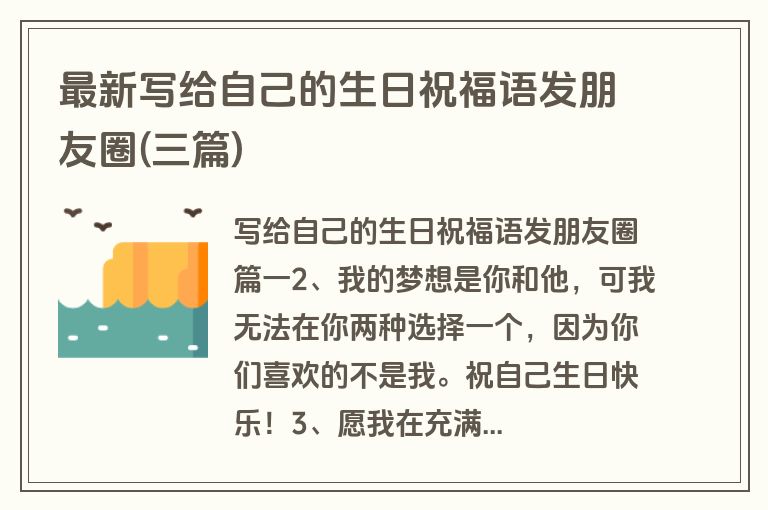 最新写给自己的生日祝福语发朋友圈(三篇)

写给自己的生日祝福语发朋友圈篇一2、我的梦想是你和他，可我无法在你两种选择一个，因为你们喜欢的不是我。祝自己生日快乐！3、愿我在充满...